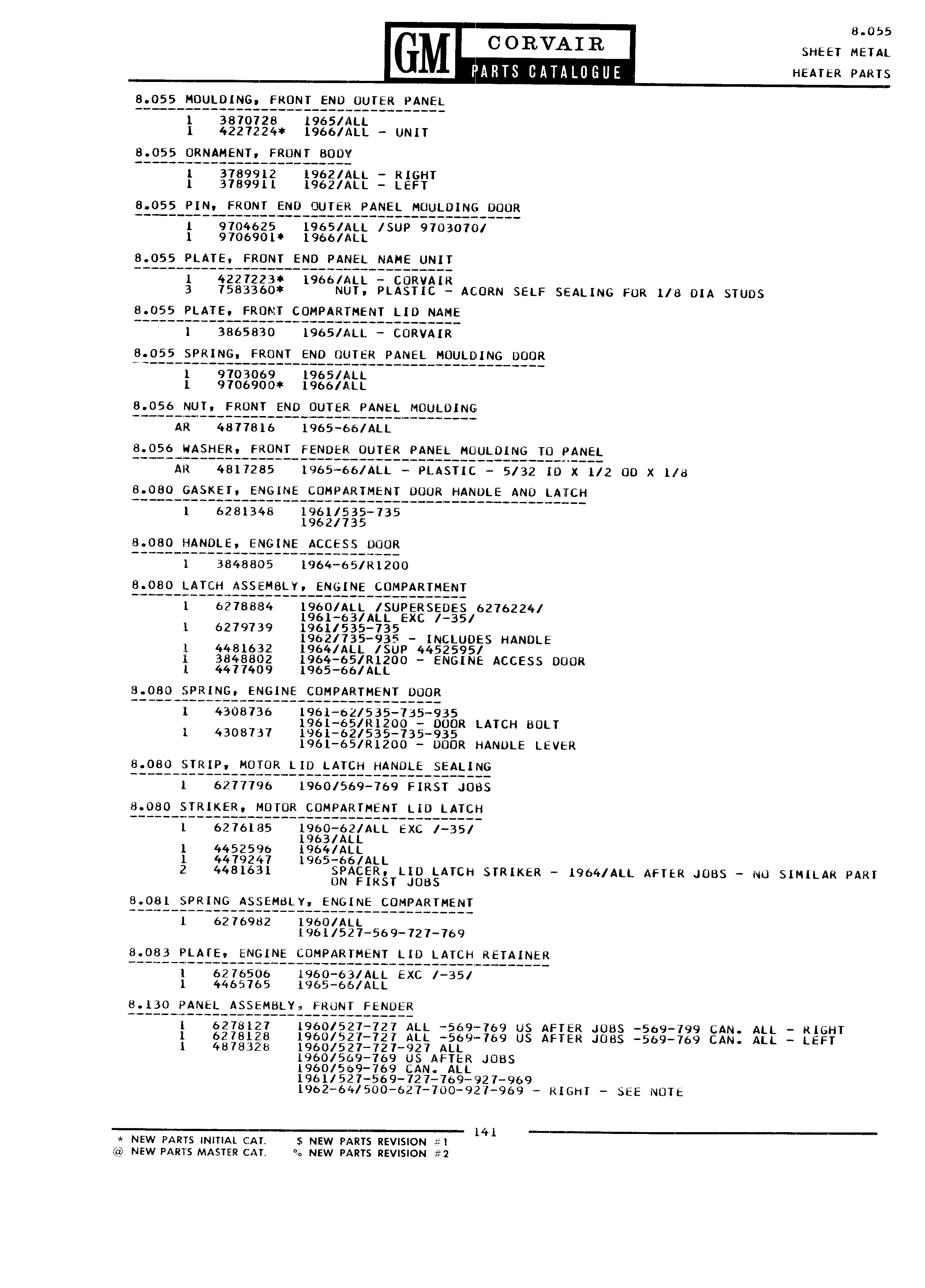 GM CORVAIR PARTS CATALOGUE

8.055
SHEET METAL
HEATER PARTS

8.055 MOULDING, FRONT END OUTER PANEL

1 3870728 1965/ALL
1 4227224* 1966/ALL - UNIT

8.055 ORNAMENT, FRONT BODY

1 3789912 1962/ALL - RIGHT
1 3789911 1962/ALL - LEFT

8.055 PIN, FRONT END OUTER PANEL MOULDING DOOR

1 9704625 1965/ALL /SUP 9703070/
1 9706901* 1966/ALL

8.055 PLATE, FRONT END PANEL NAME UNIT

1 4227223* 1966/ALL - CORVAIR
3 7583360* NUT, PLASTIC - ACORN SELF SEALING FOR 1/8 DIA STUDS

8.055 PLATE, FRONT COMPARTMENT LID NAME

1 3865830 1965/ALL - CORVAIR

8.055 SPRING, FRONT END OUTER PANEL MOULDING DOOR

1 9703069 1965/ALL
1 9706900* 1966/ALL

8.056 NUT, FRONT END OUTER PANEL MOULDING

AR 4877816 1965-66/ALL

8.056 WASHER, FRONT FENDER OUTER PANEL MOULDING TO PANEL

AR 4817285 1965-66/ALL - PLASTIC - 5/32 ID X 1/2 OD X 1/8

8.080 GASKET, ENGINE COMPARTMENT DOOR HANDLE AND LATCH

1 6281348 1961/535-735
1962/735

8.080 HANDLE, ENGINE ACCESS DOOR

1 3848805 1964-65/R1200

8.080 LATCH ASSEMBLY, ENGINE COMPARTMENT

1 6278884 1960/ALL /SUPERSEDES 6276224/
1961-63/ALL EXC /-35/
1 6279739 1961/535-735
1962/735-935 - INCLUDES HANDLE
1 4481632 1964/ALL /SUP 4452595/
1 3848802 1964-65/R1200 - ENGINE ACCESS DOOR
1 4477409 1965-66/ALL

8.080 SPRING, ENGINE COMPARTMENT DOOR

1 4308736 1961-62/535-735-935
1961-65/R1200 - DOOR LATCH BOLT
1 4308737 1961-62/535-735-935
1961-65/R1200 - DOOR HANDLE LEVER

8.080 STRIP, MOTOR LID LATCH HANDLE SEALING

1 6277796 1960/569-769 FIRST JOBS

8.080 STRIKER, MOTOR COMPARTMENT LID LATCH

1 6276185 1960-62/ALL EXC /-35/
1963/ALL
1 4452596 1964/ALL
1 4479247 1965-66/ALL
2 4481631 SPACER, LID LATCH STRIKER - 1964/ALL AFTER JOBS - NO SIMILAR PART ON FIRST JOBS

8.081 SPRING ASSEMBLY, ENGINE COMPARTMENT

1 6276982 1960/ALL
1961/527-569-727-769

8.083 PLATE, ENGINE COMPARTMENT LID LATCH RETAINER

1 6276506 1960-63/ALL EXC /-35/
1 4465765 1965-66/ALL

8.130 PANEL ASSEMBLY, FRONT FENDER

1 6278127 1960/527-727 ALL -569-769 US AFTER JOBS -569-799 CAN. ALL - RIGHT
1 6278128 1960/527-727 ALL -569-769 US AFTER JOBS -569-769 CAN. ALL - LEFT
1 4878328 1960/527-727-927 ALL
1960/569-769 US AFTER JOBS
1960/569-769 CAN. ALL
1961/527-569-727-769-927-969
1962-64/500-627-700-927-969 - RIGHT - SEE NOTE

141

* NEW PARTS INITIAL CAT.
@ NEW PARTS MASTER CAT.
$ NEW PARTS REVISION #1
% NEW PARTS REVISION #2